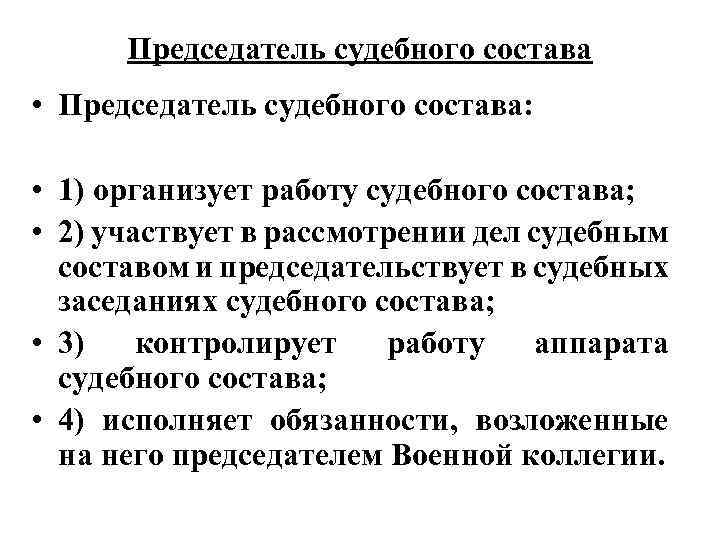 Председатель судебного состава

• Председатель судебного состава:

• 1) организует работу судебного состава;
• 2) участвует в рассмотрении дел судебным составом и председательствует в судебных заседаниях судебного состава;
• 3) контролирует работу аппарата судебного состава;
• 4) исполняет обязанности, возложенные на него председателем Военной коллегии.